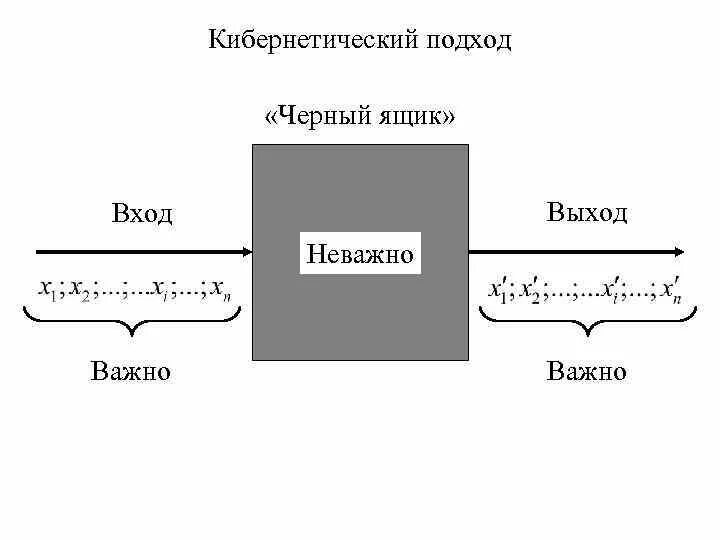 Кибернетический подход

«Черный ящик»

Вход

Неважно

Выход

$x_1; x_2; ...; ...x_i; ...; x_n$

$x'_1; x'_2; ...; ...x'_i; ...; x'_n$

Важно

Важно